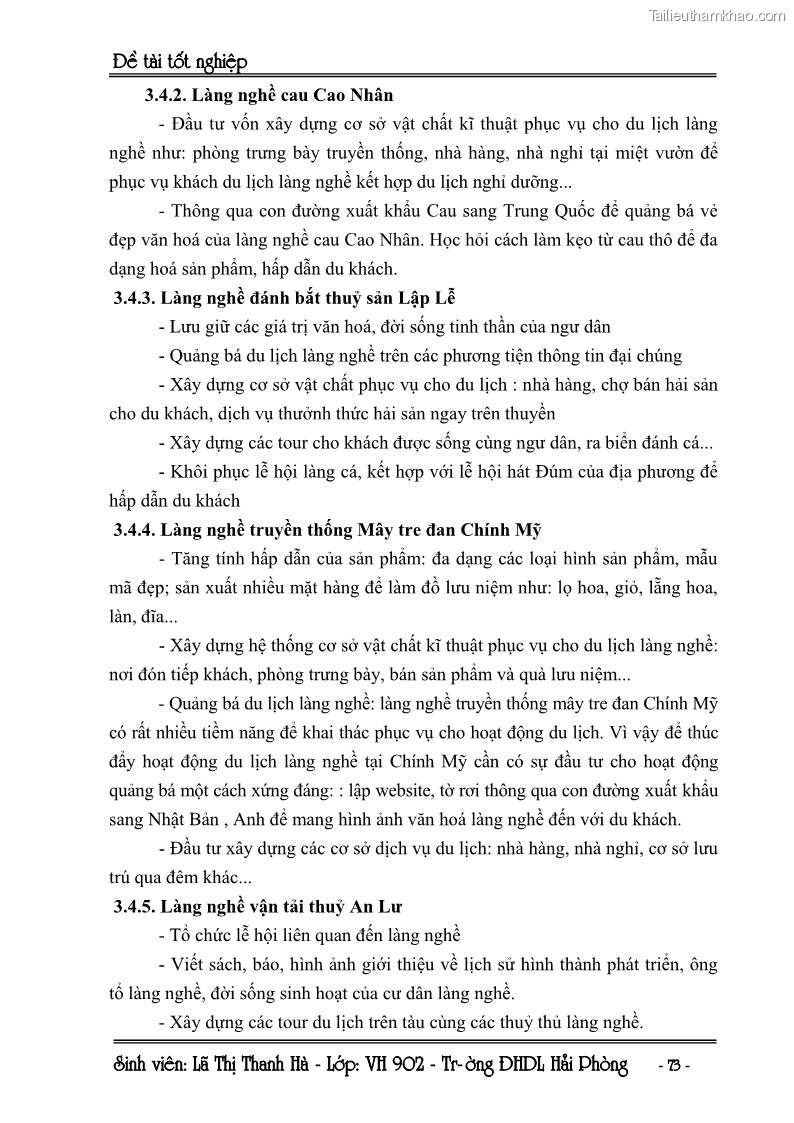 Tailieuthamkhao.com

Đề tài tốt nghiệp

3.4.2. Làng nghề cau Cao Nhân

- Đầu tư vốn xây dựng cơ sở vật chất kĩ thuật phục vụ cho du lịch làng nghề như: phòng trưng bày truyền thống, nhà hàng, nhà nghỉ tại miệt vườn để phục vụ khách du lịch làng nghề kết hợp du lịch nghỉ dưỡng...

- Thông qua con đường xuất khẩu Cau sang Trung Quốc để quảng bá vẻ đẹp văn hoá của làng nghề cau Cao Nhân. Học hỏi cách làm kẹo từ cau thô để đa dạng hoá sản phẩm, hấp dẫn du khách.

3.4.3. Làng nghề đánh bắt thuỷ sản Lập Lễ

- Lưu giữ các giá trị văn hoá, đời sống tinh thần của ngư dân

- Quảng bá du lịch làng nghề trên các phương tiện thông tin đại chúng

- Xây dựng cơ sở vật chất phục vụ cho du lịch : nhà hàng, chợ bán hải sản cho du khách, dịch vụ thưởnh thức hải sản ngay trên thuyền

- Xây dựng các tour cho khách được sống cùng ngư dân, ra biển đánh cá...

- Khôi phục lễ hội làng cá, kết hợp với lễ hội hát Đúm của địa phương để hấp dẫn du khách

3.4.4. Làng nghề truyền thống Mây tre đan Chính Mỹ

- Tăng tính hấp dẫn của sản phẩm: đa dạng các loại hình sản phẩm, mẫu mã đẹp; sản xuất nhiều mặt hàng để làm đồ lưu niệm như: lọ hoa, giỏ, lẵng hoa, làn, đĩa...

- Xây dựng hệ thống cơ sở vật chất kĩ thuật phục vụ cho du lịch làng nghề: nơi đón tiếp khách, phòng trưng bày, bán sản phẩm và quà lưu niệm...

- Quảng bá du lịch làng nghề: làng nghề truyền thống mây tre đan Chính Mỹ có rất nhiều tiềm năng để khai thác phục vụ cho hoạt động du lịch. Vì vậy để thúc đẩy hoạt động du lịch làng nghề tại Chính Mỹ cần có sự đầu tư cho hoạt động quảng bá một cách xứng đáng: : lập website, tờ rơi thông qua con đường xuất khẩu sang Nhật Bản , Anh để mang hình ảnh văn hoá làng nghề đến với du khách.

- Đầu tư xây dựng các cơ sở dịch vụ du lịch: nhà hàng, nhà nghỉ, cơ sở lưu trú qua đêm khác...

3.4.5. Làng nghề vận tải thuỷ An Lư

- Tổ chức lễ hội liên quan đến làng nghề

- Viết sách, báo, hình ảnh giới thiệu về lịch sử hình thành phát triển, ông tổ làng nghề, đời sống sinh hoạt của cư dân làng nghề.

- Xây dựng các tour du lịch trên tàu cùng các thuỷ thủ làng nghề.

Sinh viên: Lã Thị Thanh Hà - Lớp: VH 902 - Tr-ờng ĐHDL Hải Phòng - 73 -